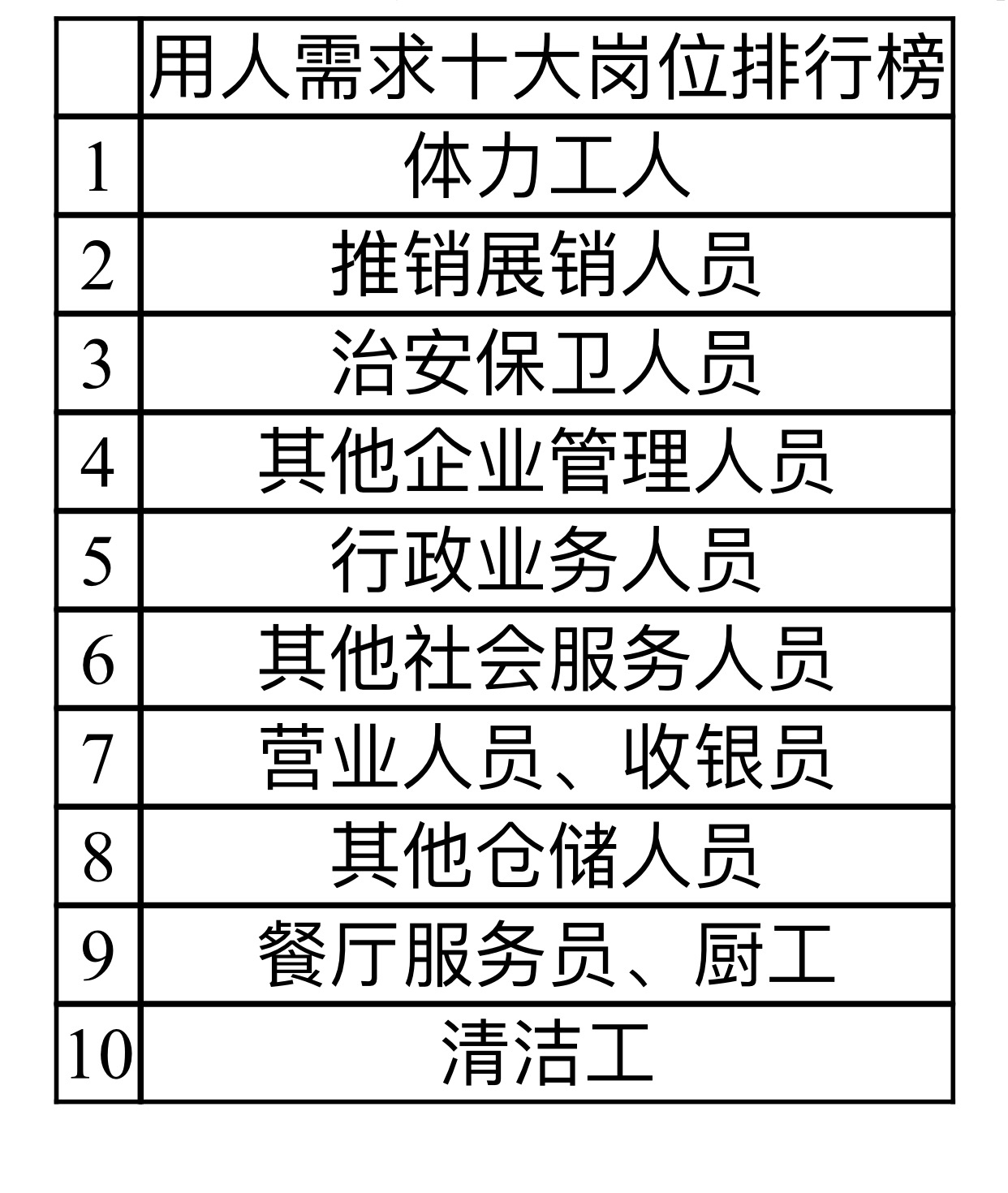 |  | 用人需求十大岗位排行榜 |
|---|---|
| 1 | 体力工人 |
| 2 | 推销展销人员 |
| 3 | 治安保卫人员 |
| 4 | 其他企业管理人员 |
| 5 | 行政业务人员 |
| 6 | 其他社会服务人员 |
| 7 | 营业人员、收银员 |
| 8 | 其他仓储人员 |
| 9 | 餐厅服务员、厨工 |
| 10 | 清洁工 |